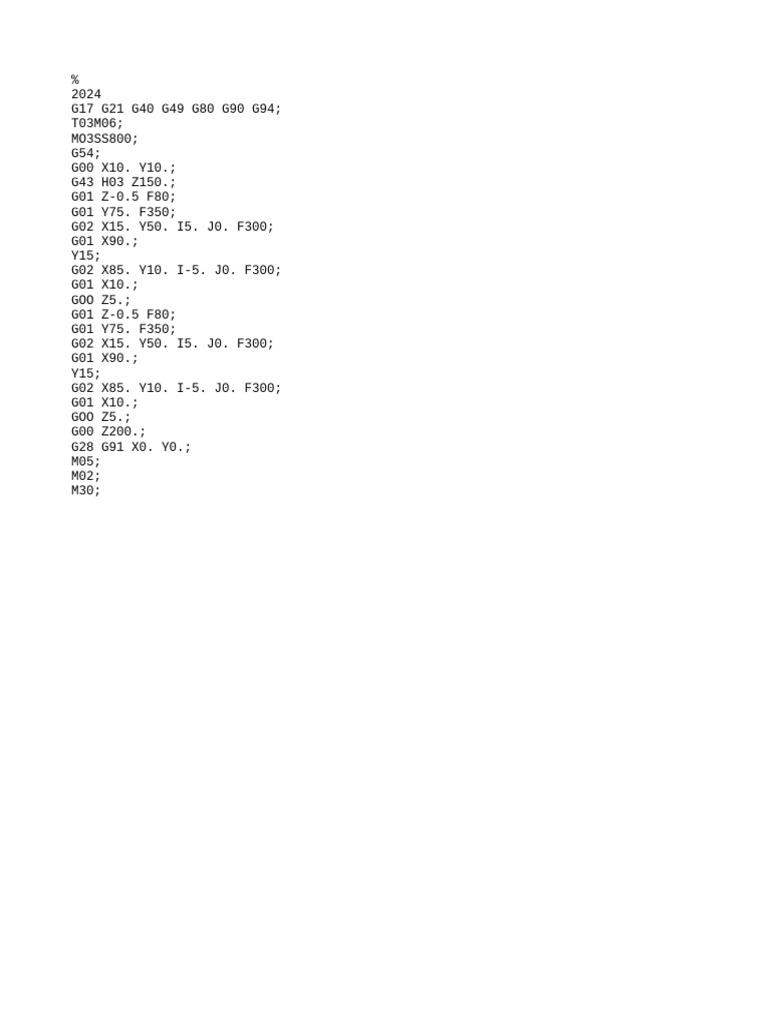 %
2024
G17 G21 G40 G49 G80 G90 G94;
T03M06;
MO3SS800;
G54;
G00 X10. Y10.;
G43 H03 Z150.;
G01 Z-0.5 F80;
G01 Y75. F350;
G02 X15. Y50. I5. J0. F300;
G01 X90.;
Y15;
G02 X85. Y10. I-5. J0. F300;
G01 X10.;
GOO Z5.;
G01 Z-0.5 F80;
G01 Y75. F350;
G02 X15. Y50. I5. J0. F300;
G01 X90.;
Y15;
G02 X85. Y10. I-5. J0. F300;
G01 X10.;
GOO Z5.;
G00 Z200.;
G28 G91 X0. Y0.;
M05;
M02;
M30;